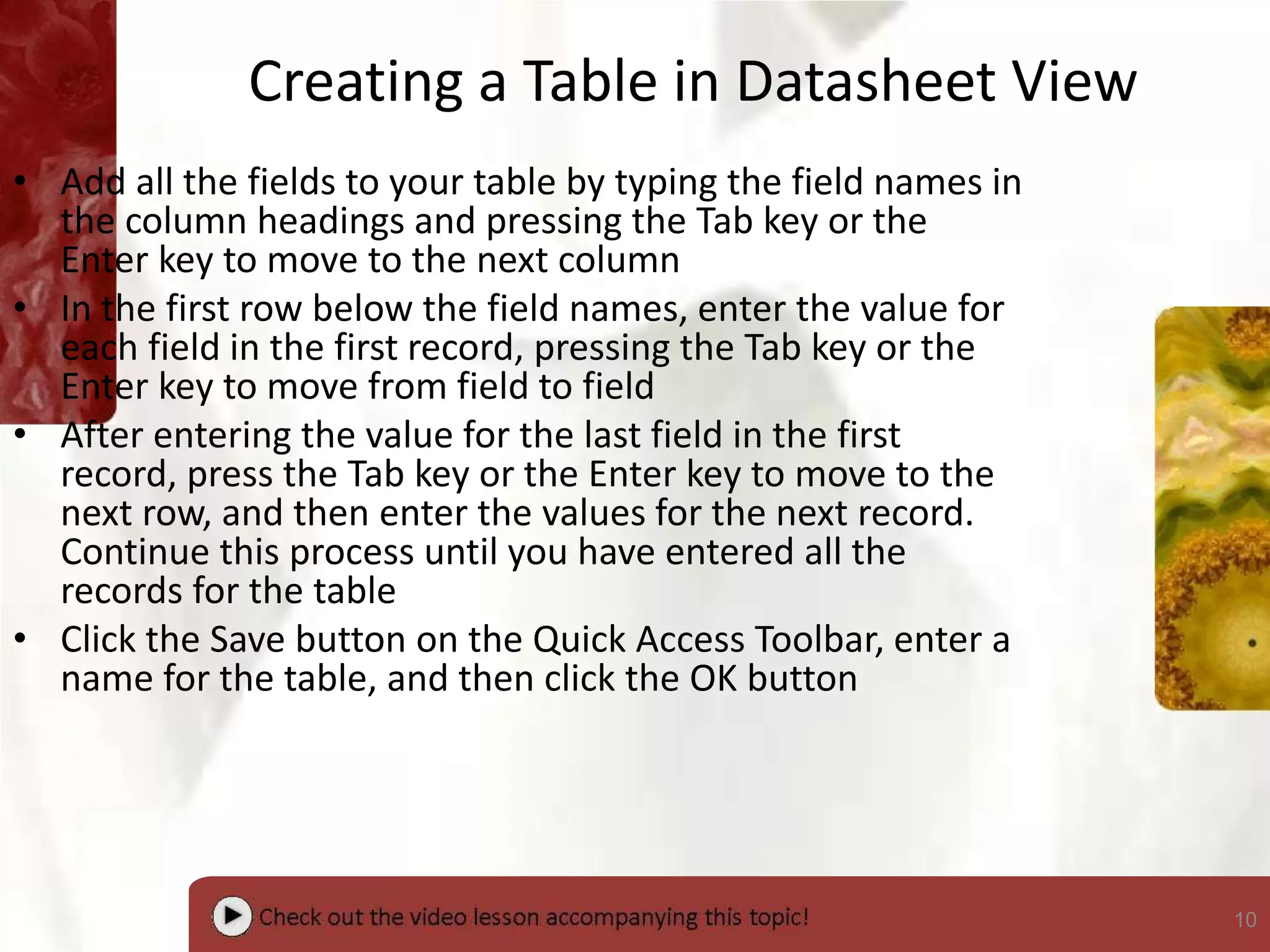 Creating a Table in Datasheet View

• Add all the fields to your table by typing the field names in the column headings and pressing the Tab key or the Enter key to move to the next column
• In the first row below the field names, enter the value for each field in the first record, pressing the Tab key or the Enter key to move from field to field
• After entering the value for the last field in the first record, press the Tab key or the Enter key to move to the next row, and then enter the values for the next record. Continue this process until you have entered all the records for the table
• Click the Save button on the Quick Access Toolbar, enter a name for the table, and then click the OK button

Check out the video lesson accompanying this topic!

10